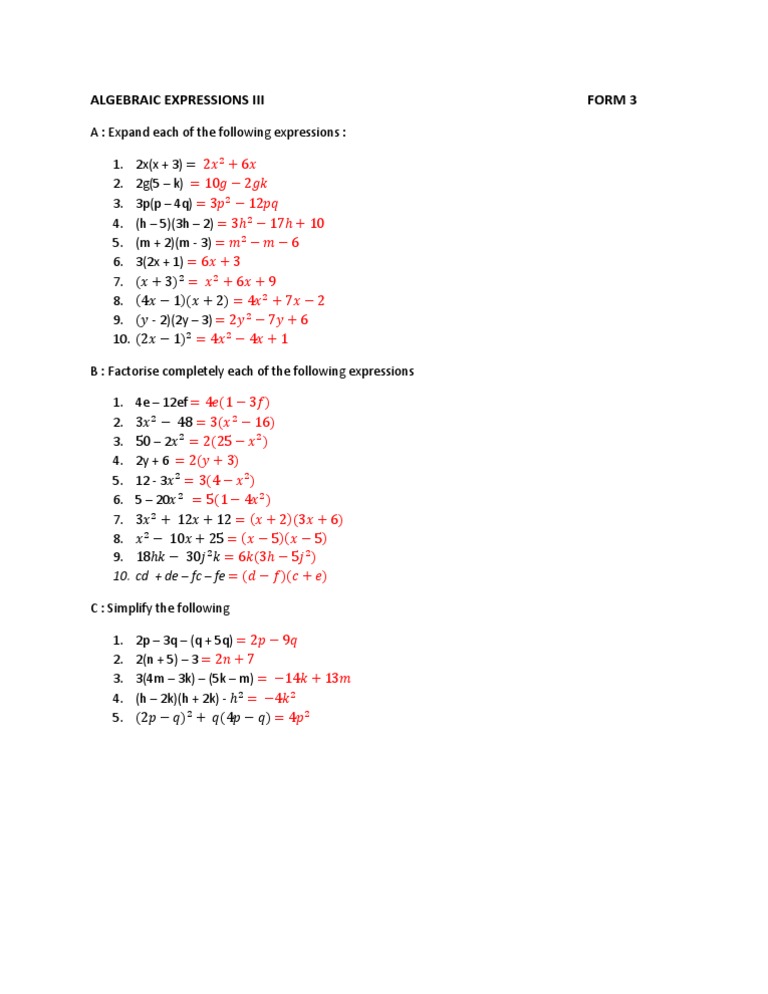 ALGEBRAIC EXPRESSIONS III FORM 3

A : Expand each of the following expressions :

1. 2x(x + 3) = $2x^2 + 6x$
2. 2g(5 – k) $= 10g - 2gk$
3. 3p(p – 4q) $= 3p^2 - 12pq$
4. (h – 5)(3h – 2) $= 3h^2 - 17h + 10$
5. (m + 2)(m - 3) $= m^2 - m - 6$
6. 3(2x + 1) $= 6x + 3$
7. $(x + 3)^2 = x^2 + 6x + 9$
8. $(4x - 1)(x + 2) = 4x^2 + 7x - 2$
9. $(y$ - 2)(2y – 3) $= 2y^2 - 7y + 6$
10. $(2x - 1)^2 = 4x^2 - 4x + 1$

B : Factorise completely each of the following expressions

1. 4e – 12ef $= 4e(1 - 3f)$
2. $3x^2 - 48 = 3(x^2 - 16)$
3. 50 – $2x^2 = 2(25 - x^2)$
4. 2y + 6 $= 2(y + 3)$
5. 12 - $3x^2 = 3(4 - x^2)$
6. 5 – $20x^2 = 5(1 - 4x^2)$
7. $3x^2 + 12x + 12 = (x + 2)(3x + 6)$
8. $x^2 - 10x + 25 = (x - 5)(x - 5)$
9. $18hk - 30j^2k = 6k(3h - 5j^2)$
10. cd + de – fc – fe $= (d - f)(c + e)$

C : Simplify the following

1. 2p – 3q – (q + 5q) $= 2p - 9q$
2. 2(n + 5) – 3 $= 2n + 7$
3. 3(4m – 3k) – (5k – m) $= -14k + 13m$
4. (h – 2k)(h + 2k) - $h^2 = -4k^2$
5. $(2p - q)^2 + q(4p - q) = 4p^2$